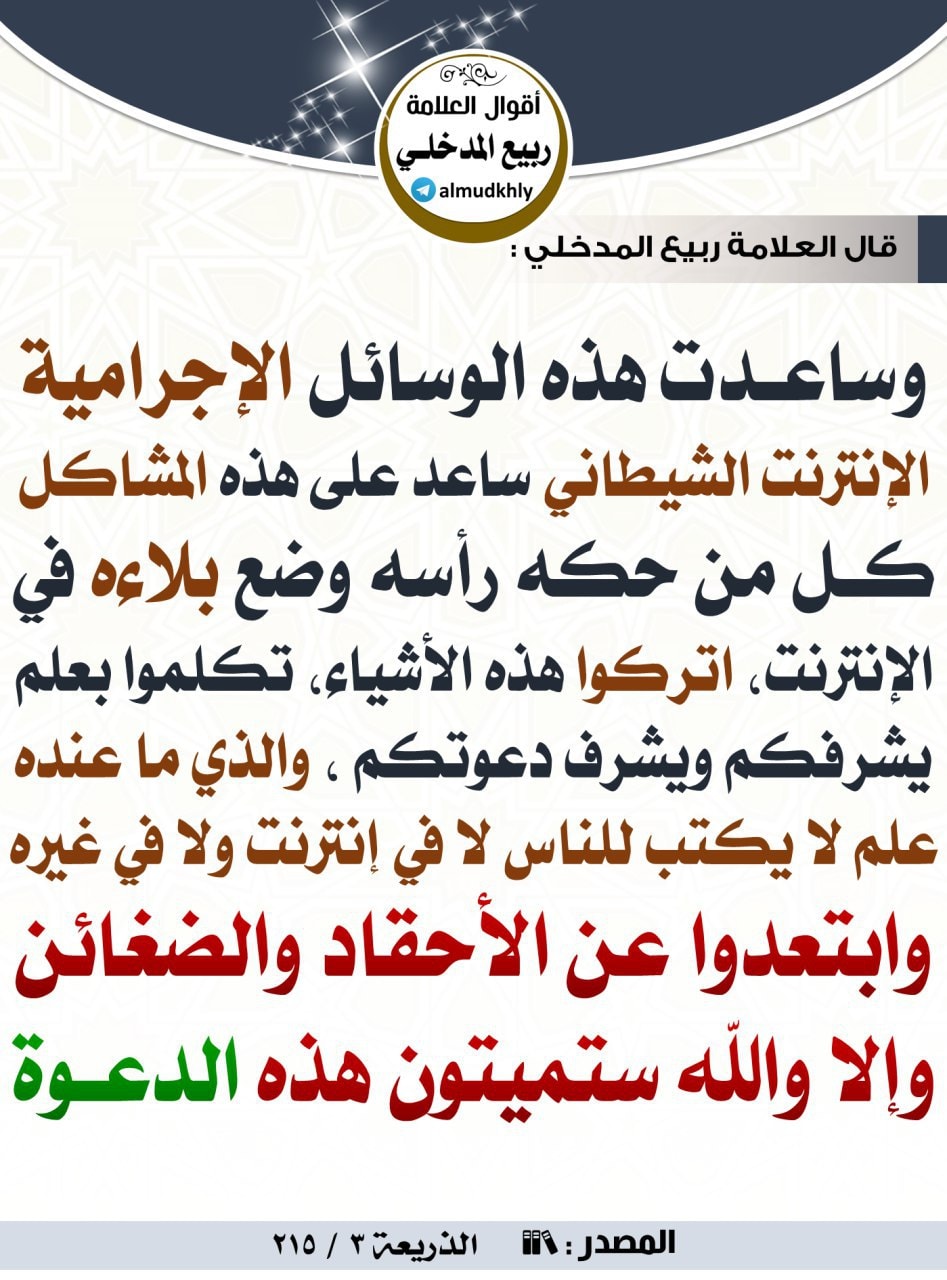 أقوال العلامة
ربيع المدخلي
almudkhly

قال العلامة ربيع المدخلي :

وساعدت هذه الوسائل الإجرامية الإنترنت الشيطاني ساعد على هذه المشاكل كل من حكه رأسه وضع بلاءه في الإنترنت، اتركوا هذه الأشياء، تكلموا بعلم يشرفكم ويشرف دعوتكم ، والذي ما عنده علم لا يكتب للناس لا في إنترنت ولا في غيره وابتعدوا عن الأحقاد والضغائن وإلا والله ستميتون هذه الدعوة

المصدر : الذريعة ٣ / ٢١٥